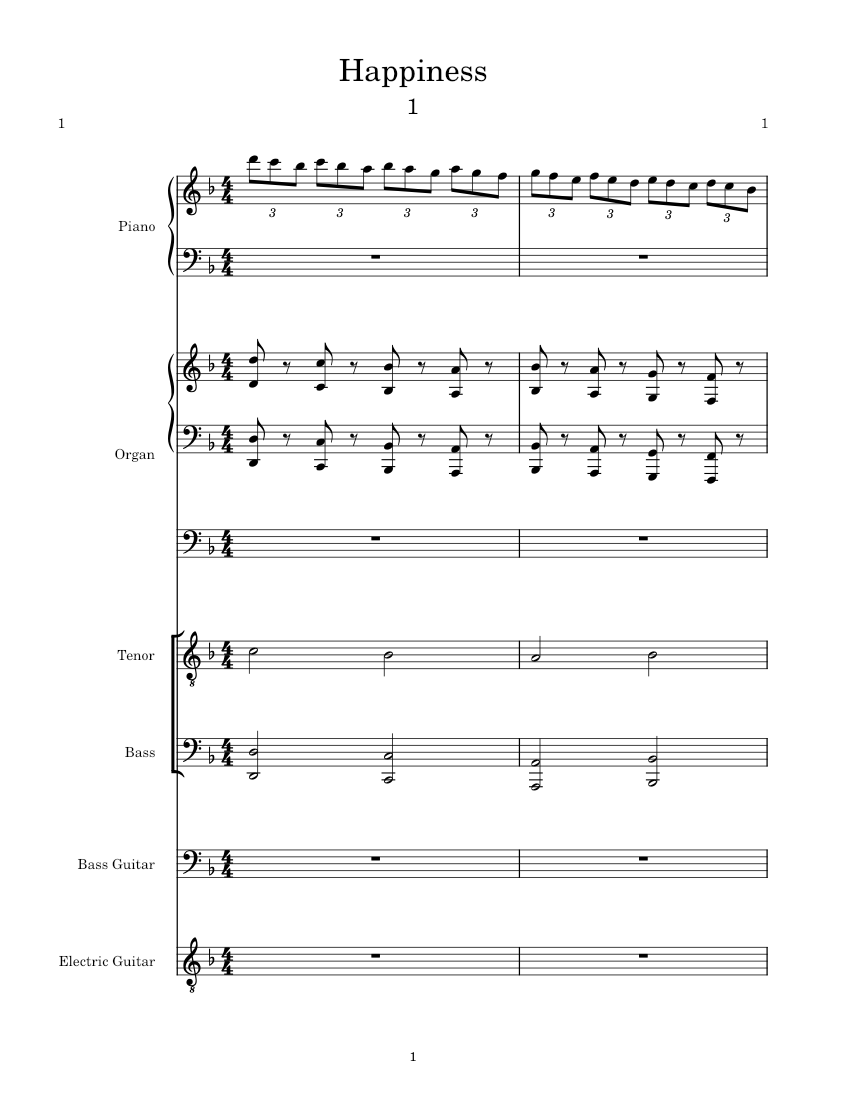 Happiness
1

1

1

Piano

3 3 3 3 3 3 3 3

Organ

Tenor

Bass

Bass Guitar

Electric Guitar

1